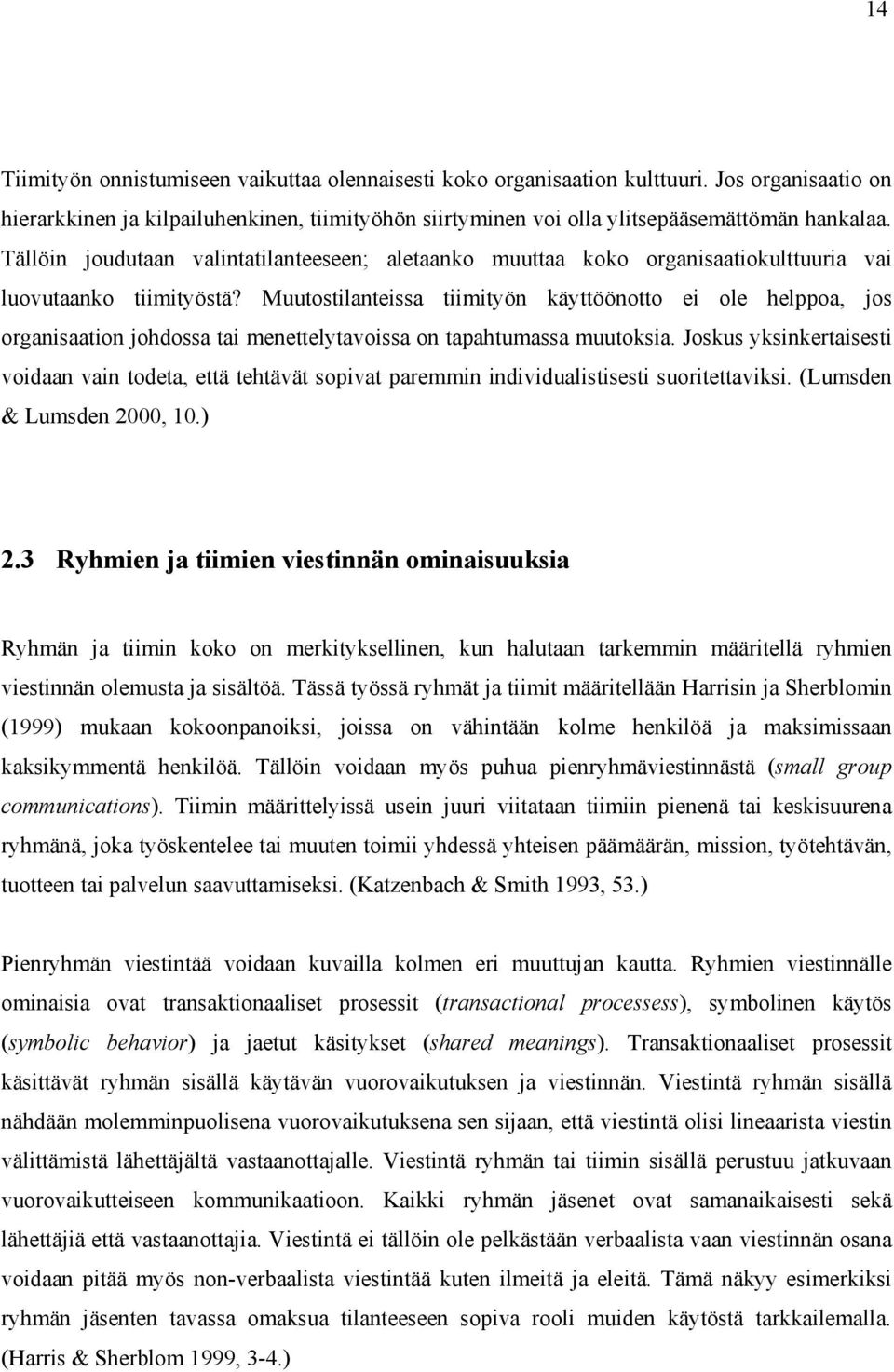 14

Tiimityön onnistumiseen vaikuttaa olennaisesti koko organisaation kulttuuri. Jos organisaatio on hierarkkinen ja kilpailuhenkinen, tiimityöhön siirtyminen voi olla ylitsepääsemättömän hankalaa. Tällöin joudutaan valintatilanteeseen; aletaanko muuttaa koko organisaatiokulttuuria vai luovutaanko tiimityöstä? Muutostilanteissa tiimityön käyttöönotto ei ole helppoa, jos organisaation johdossa tai menettelytavoissa on tapahtumassa muutoksia. Joskus yksinkertaisesti voidaan vain todeta, että tehtävät sopivat paremmin individualistisesti suoritettaviksi. (Lumsden & Lumsden 2000, 10.)

2.3 Ryhmien ja tiimien viestinnän ominaisuuksia

Ryhmän ja tiimin koko on merkityksellinen, kun halutaan tarkemmin määritellä ryhmien viestinnän olemusta ja sisältöä. Tässä työssä ryhmät ja tiimit määritellään Harrisin ja Sherblomin (1999) mukaan kokoonpanoiksi, joissa on vähintään kolme henkilöä ja maksimissaan kaksikymmentä henkilöä. Tällöin voidaan myös puhua pienryhmäviestinnästä (small group communications). Tiimin määrittelyissä usein juuri viitataan tiimiin pienenä tai keskisuurena ryhmänä, joka työskentelee tai muuten toimii yhdessä yhteisen päämäärän, mission, työtehtävän, tuotteen tai palvelun saavuttamiseksi. (Katzenbach & Smith 1993, 53.)

Pienryhmän viestintää voidaan kuvailla kolmen eri muuttujan kautta. Ryhmien viestinnälle ominaisia ovat transaktionaaliset prosessit (transactional processess), symbolinen käytös (symbolic behavior) ja jaetut käsitykset (shared meanings). Transaktionaaliset prosessit käsittävät ryhmän sisällä käytävän vuorovaikutuksen ja viestinnän. Viestintä ryhmän sisällä nähdään molemminpuolisena vuorovaikutuksena sen sijaan, että viestintä olisi lineaarista viestin välittämistä lähettäjältä vastaanottajalle. Viestintä ryhmän tai tiimin sisällä perustuu jatkuvaan vuorovaikutteiseen kommunikaatioon. Kaikki ryhmän jäsenet ovat samanaikaisesti sekä lähettäjiä että vastaanottajia. Viestintä ei tällöin ole pelkästään verbaalista vaan viestinnän osana voidaan pitää myös non-verbaalista viestintää kuten ilmeitä ja eleitä. Tämä näkyy esimerkiksi ryhmän jäsenten tavassa omaksua tilanteeseen sopiva rooli muiden käytöstä tarkkailemalla. (Harris & Sherblom 1999, 3-4.)